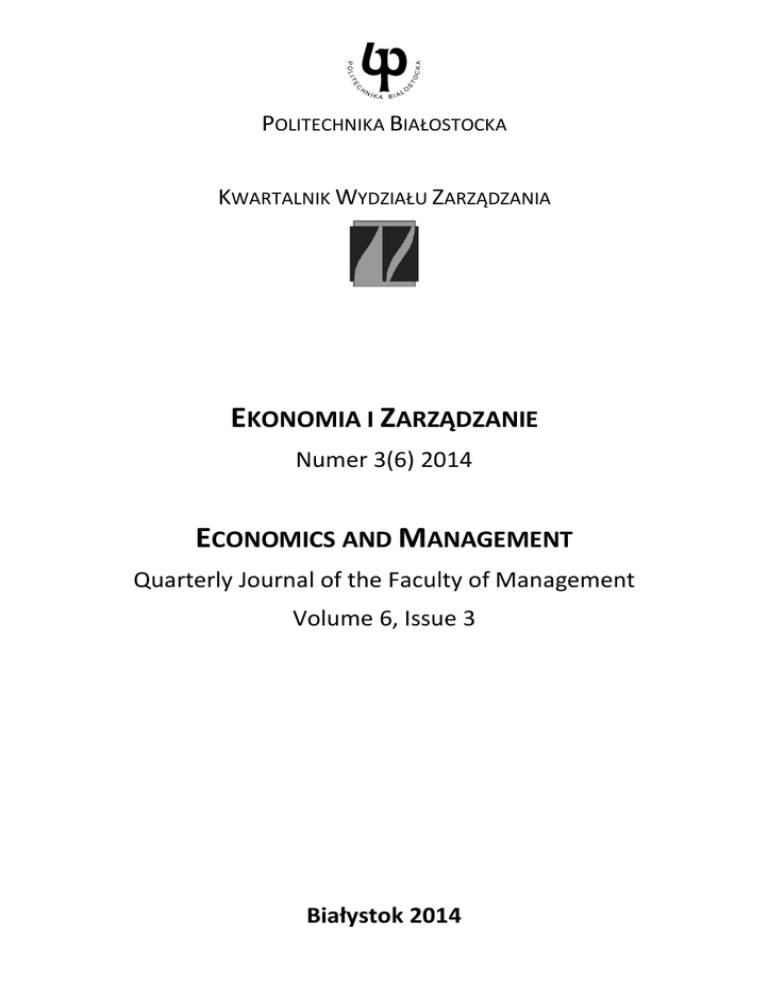 POLITECHNIKA BIAŁOSTOCKA

POLITECHNIKA BIAŁOSTOCKA

KWARTALNIK WYDZIAŁU ZARZĄDZANIA

EKONOMIA I ZARZĄDZANIE

Numer 3(6) 2014

ECONOMICS AND MANAGEMENT

Quarterly Journal of the Faculty of Management

Volume 6, Issue 3

Białystok 2014